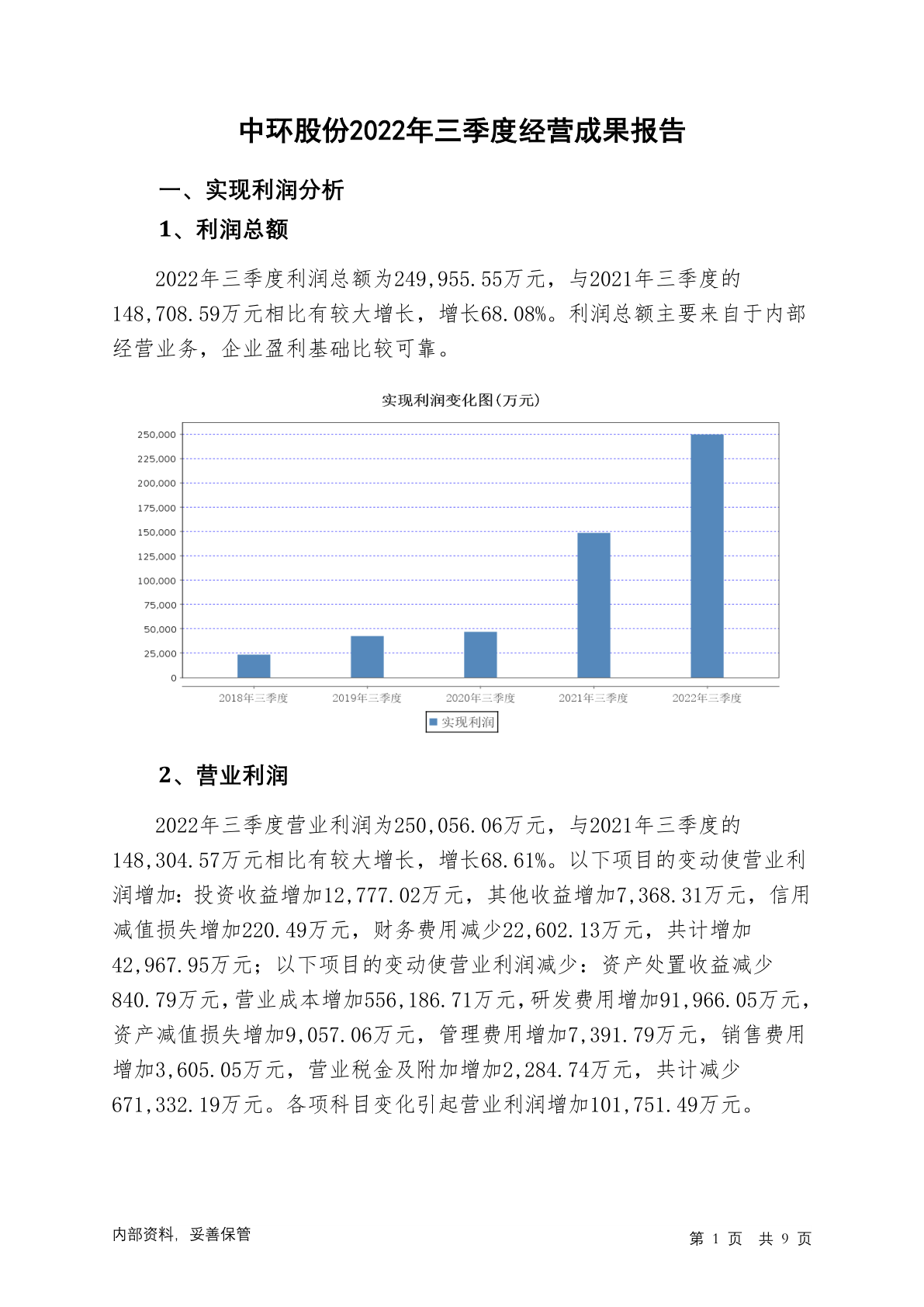 中环股份2022年三季度经营成果报告

一、实现利润分析

1、利润总额

2022年三季度利润总额为249,955.55万元，与2021年三季度的148,708.59万元相比有较大增长，增长68.08%。利润总额主要来自于内部经营业务，企业盈利基础比较可靠。

实现利润变化图(万元)

250,000
225,000
200,000
175,000
150,000
125,000
100,000
75,000
50,000
25,000
0

2018年三季度 2019年三季度 2020年三季度 2021年三季度 2022年三季度

实现利润

2、营业利润

2022年三季度营业利润为250,056.06万元，与2021年三季度的148,304.57万元相比有较大增长，增长68.61%。以下项目的变动使营业利润增加：投资收益增加12,777.02万元，其他收益增加7,368.31万元，信用减值损失增加220.49万元，财务费用减少22,602.13万元，共计增加42,967.95万元；以下项目的变动使营业利润减少：资产处置收益减少840.79万元，营业成本增加556,186.71万元，研发费用增加91,966.05万元，资产减值损失增加9,057.06万元，管理费用增加7,391.79万元，销售费用增加3,605.05万元，营业税金及附加增加2,284.74万元，共计减少671,332.19万元。各项科目变化引起营业利润增加101,751.49万元。

内部资料，妥善保管

第 1 页 共 9 页